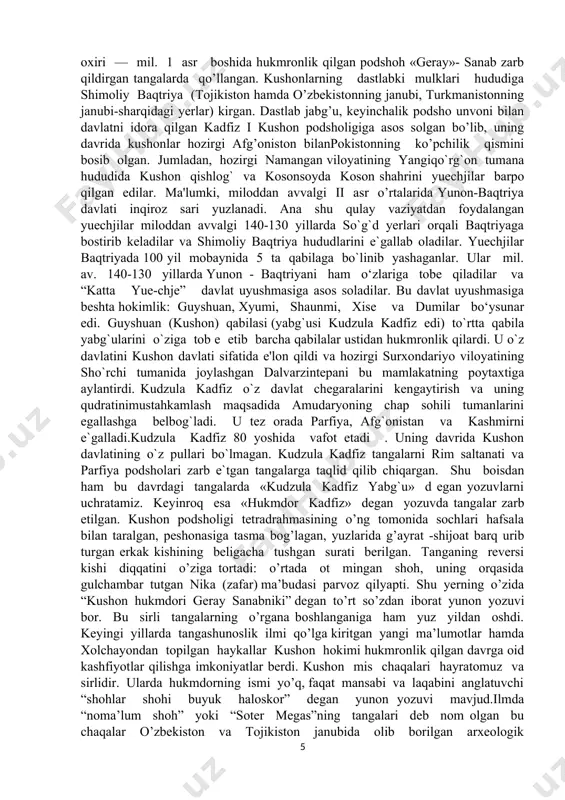 oxiri — mil. 1 asr boshida hukmronlik qilgan podshoh «Geray»- Sanab zarb qildirgan tangalarda qo'llangan. Kushonlarning dastlabki mulklari hududiga Shimoliy Baqtriya (Tojikiston hamda O'zbekistonning janubi, Turkmanistonning janubi-sharqidagi yerlar) kirgan. Dastlab jabg'u, keyinchalik podsho unvoni bilan davlatni idora qilgan Kadfiz I Kushon podsholigiga asos solgan bo'lib, uning davrida kushonlar hozirgi Afg'oniston bilanPokistonning ko'pchilik qismini bosib olgan. Jumladan, hozirgi Namangan viloyatining Yangiqo`rg`on tumana hududida Kushon qishlog` va Kosonsoyda Koson shahrini yuechjilar barpo qilgan edilar. Ma'lumki, miloddan avvalgi II asr o'rtalarida Yunon-Baqtriya davlati inqiroz sari yuzlanadi. Ana shu qulay vaziyatdan foydalangan yuechjilar miloddan avvalgi 140-130 yillarda So`g`d yerlari orqali Baqtriyaga bostirib keladilar va Shimoliy Baqtriya hududlarini e`gallab oladilar. Yuechjilar Baqtriyada 100 yil mobaynida 5 ta qabilaga bo`linib yashaganlar. Ular mil. av. 140-130 yillarda Yunon - Baqtriyani ham o'zlariga tobe qiladilar va "Katta Yue-chje" davlat uyushmasiga asos soladilar. Bu davlat uyushmasiga beshta hokimlik: Guyshuan, Xyumi, Shaunmi, Xise va Dumilar bo'ysunar edi. Guyshuan (Kushon) qabilasi (yabg`usi Kudzula Kadfiz edi) to`rtta qabila yabg`ularini o`ziga tob e etib barcha qabilalar ustidan hukmronlik qilardi. U o`z davlatini Kushon davlati sifatida e'lon qildi va hozirgi Surxondariyo viloyatining Sho`rchi tumanida joylashgan Dalvarzintepani bu mamlakatning poytaxtiga aylantirdi. Kudzula Kadfiz o`z davlat chegaralarini kengaytirish va uning qudratinimustahkamlash maqsadida Amudaryoning chap sohili tumanlarini egallashga belbog`ladi. U tez orada Parfiya, Afg`onistan va Kashmirni e`galladi.Kudzula Kadfiz 80 yoshida vafot etadi . Uning davrida Kushon davlatining o`z pullari bo`lmagan. Kudzula Kadfiz tangalarni Rim saltanati va Parfiya podsholari zarb e`tgan tangalarga taqlid qilib chiqargan. Shu boisdan ham bu davrdagi tangalarda «Kudzula Kadfiz Yabg`u» d egan yozuvlarni uchratamiz. Keyinroq esa «Hukmdor Kadfiz» degan yozuvda tangalar zarb etilgan. Kushon podsholigi tetradrahmasining o'ng tomonida sochlari hafsala bilan taralgan, peshonasiga tasma bog'lagan, yuzlarida g'ayrat -shijoat barq urib turgan erkak kishining beligacha tushgan surati berilgan. Tanganing reversi kishi diqqatini o'ziga tortadi: o'rtada ot mingan shoh, uning orqasida gulchambar tutgan Nika (zafar) ma'budasi parvoz qilyapti. Shu yerning o'zida "Kushon hukmdori Geray Sanabniki" degan to'rt so'zdan iborat yunon yozuvi bor. Bu sirli tangalarning o'rgana boshlanganiga ham yuz yildan oshdi. Keyingi yillarda tangashunoslik ilmi qo'lga kiritgan yangi ma'lumotlar hamda Xolchayondan topilgan haykallar Kushon hokimi hukmronlik qilgan davrga oid kashfiyotlar qilishga imkoniyatlar berdi. Kushon mis chaqalari hayratomuz va sirlidir. Ularda hukmdorning ismi yo'q, faqat mansabi va laqabini anglatuvchi "shohlar shohi buyuk haloskor" degan yunon yozuvi mavjud.Ilmda "noma'lum shoh" yoki "Soter Megas"ning tangalari deb nom olgan bu chaqalar O'zbekiston va Tojikiston janubida olib borilgan arxeologik

5